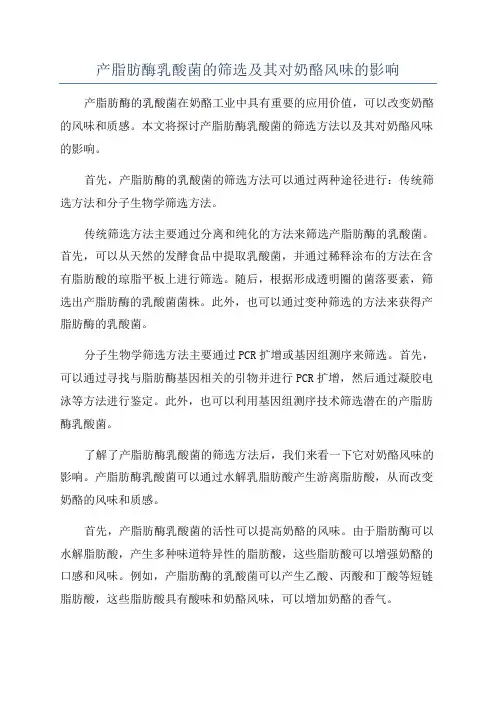 产脂肪酶乳酸菌的筛选及其对奶酪风味的影响

产脂肪酶的乳酸菌在奶酪工业中具有重要的应用价值，可以改变奶酪的风味和质感。本文将探讨产脂肪酶乳酸菌的筛选方法以及其对奶酪风味的影响。

首先，产脂肪酶的乳酸菌的筛选方法可以通过两种途径进行：传统筛选方法和分子生物学筛选方法。

传统筛选方法主要通过分离和纯化的方法来筛选产脂肪酶的乳酸菌。首先，可以从天然的发酵食品中提取乳酸菌，并通过稀释涂布的方法在含有脂肪酸的琼脂平板上进行筛选。随后，根据形成透明圈的菌落要素，筛选出产脂肪酶的乳酸菌菌株。此外，也可以通过变种筛选的方法来获得产脂肪酶的乳酸菌。

分子生物学筛选方法主要通过PCR扩增或基因组测序来筛选。首先，可以通过寻找与脂肪酶基因相关的引物并进行PCR扩增，然后通过凝胶电泳等方法进行鉴定。此外，也可以利用基因组测序技术筛选潜在的产脂肪酶乳酸菌。

了解了产脂肪酶乳酸菌的筛选方法后，我们来看一下它对奶酪风味的影响。产脂肪酶乳酸菌可以通过水解乳脂肪酸产生游离脂肪酸，从而改变奶酪的风味和质感。

首先，产脂肪酶乳酸菌的活性可以提高奶酪的风味。由于脂肪酶可以水解脂肪酸，产生多种味道特异性的脂肪酸，这些脂肪酸可以增强奶酪的口感和风味。例如，产脂肪酶的乳酸菌可以产生乙酸、丙酸和丁酸等短链脂肪酸，这些脂肪酸具有酸味和奶酪风味，可以增加奶酪的香气。